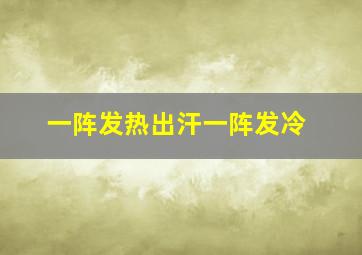 一阵发热出汗一阵发冷